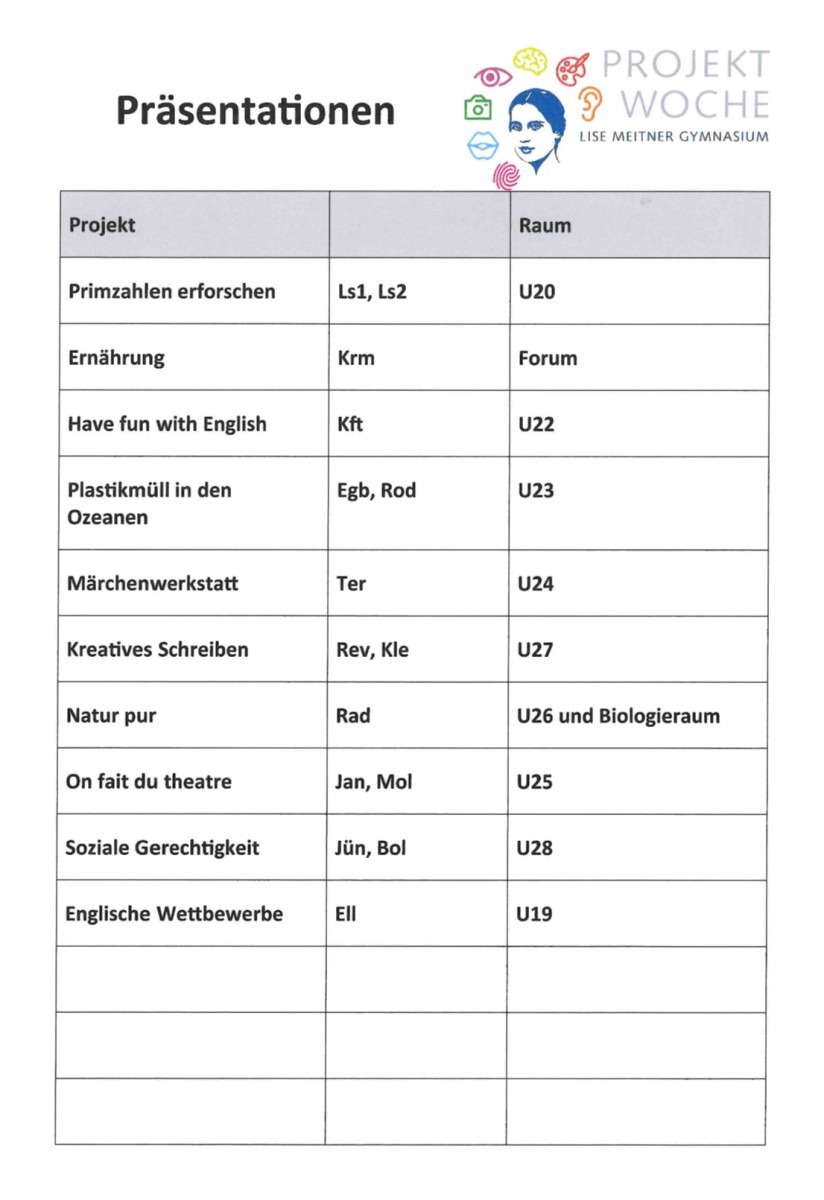 Präsentationen

PROJEKT WOCHE
LISE MEITNER GYMNASIUM

| Projekt | | Raum |
|---|---|---|
| Primzahlen erforschen | Ls1, Ls2 | U20 |
| Ernährung | Krm | Forum |
| Have fun with English | Kft | U22 |
| Plastikmüll in den Ozeanen | Egb, Rod | U23 |
| Märchenwerkstatt | Ter | U24 |
| Kreatives Schreiben | Rev, Kle | U27 |
| Natur pur | Rad | U26 und Biologieraum |
| On fait du theatre | Jan, Mol | U25 |
| Soziale Gerechtigkeit | Jün, Bol | U28 |
| Englische Wettbewerbe | Ell | U19 |
| | | |
| | | |
| | | |